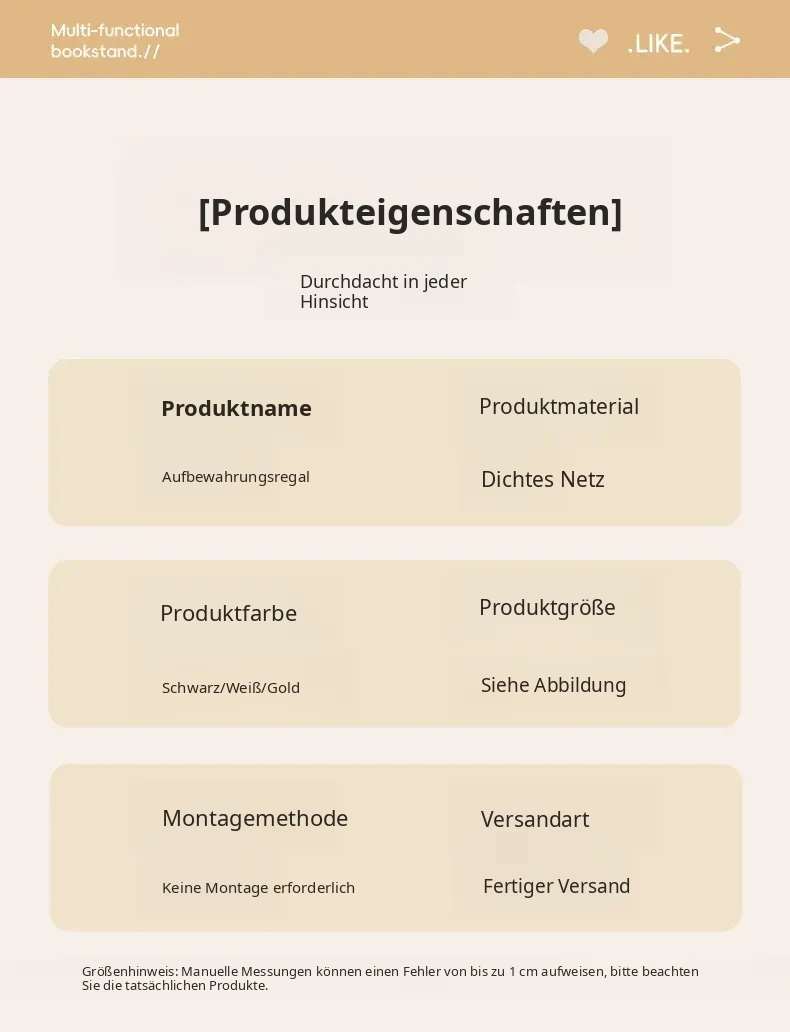 Multi-functional
bookstand.//

.LIKE.

[Produkteigenschaften]

Durchdacht in jeder Hinsicht

Produktname

Aufbewahrungsregal

Produktmaterial

Dichtes Netz

Produktfarbe

Schwarz/Weiß/Gold

Produktgröße

Siehe Abbildung

Montagemethode

Keine Montage erforderlich

Versandart

Fertiger Versand

Größenhinweis: Manuelle Messungen können einen Fehler von bis zu 1 cm aufweisen, bitte beachten Sie die tatsächlichen Produkte.